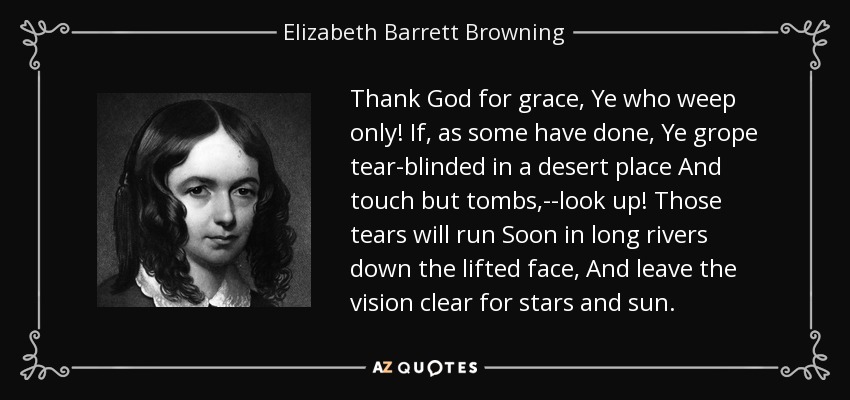 Elizabeth Barrett Browning

Thank God for grace, Ye who weep only! If, as some have done, Ye grope tear-blinded in a desert place And touch but tombs,--look up! Those tears will run Soon in long rivers down the lifted face, And leave the vision clear for stars and sun.

AZ QUOTES